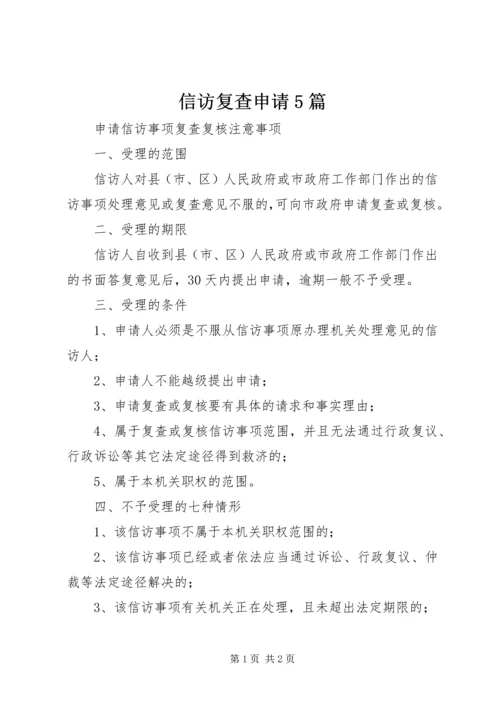 信访复查申请5篇

申请信访事项复查复核注意事项

一、受理的范围

信访人对县（市、区）人民政府或市政府工作部门作出的信访事项处理意见或复查意见不服的，可向市政府申请复查或复核。

二、受理的期限

信访人自收到县（市、区）人民政府或市政府工作部门作出的书面答复意见后，30天内提出申请，逾期一般不予受理。

三、受理的条件

1、申请人必须是不服从信访事项原办理机关处理意见的信访人；

2、申请人不能越级提出申请；

3、申请复查或复核要有具体的请求和事实理由；

4、属于复查或复核信访事项范围，并且无法通过行政复议、行政诉讼等其它法定途径得到救济的；

5、属于本机关职权的范围。

四、不予受理的七种情形

1、该信访事项不属于本机关职权范围的；

2、该信访事项已经或者依法应当通过诉讼、行政复议、仲裁等法定途径解决的；

3、该信访事项有关机关正在处理，且未超出法定期限的；

第1页 共2页